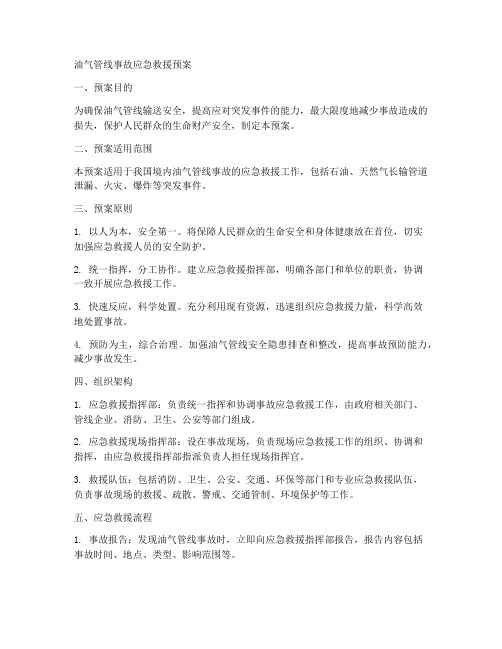 油气管线事故应急救援预案

一、预案目的

为确保油气管线输送安全，提高应对突发事件的能力，最大限度地减少事故造成的损失，保护人民群众的生命财产安全，制定本预案。

二、预案适用范围

本预案适用于我国境内油气管线事故的应急救援工作，包括石油、天然气长输管道泄漏、火灾、爆炸等突发事件。

三、预案原则

1. 以人为本，安全第一。将保障人民群众的生命安全和身体健康放在首位，切实加强应急救援人员的安全防护。

2. 统一指挥，分工协作。建立应急救援指挥部，明确各部门和单位的职责，协调一致开展应急救援工作。

3. 快速反应，科学处置。充分利用现有资源，迅速组织应急救援力量，科学高效地处置事故。

4. 预防为主，综合治理。加强油气管线安全隐患排查和整改，提高事故预防能力，减少事故发生。

四、组织架构

1. 应急救援指挥部：负责统一指挥和协调事故应急救援工作，由政府相关部门、管线企业、消防、卫生、公安等部门组成。

2. 应急救援现场指挥部：设在事故现场，负责现场应急救援工作的组织、协调和指挥，由应急救援指挥部指派负责人担任现场指挥官。

3. 救援队伍：包括消防、卫生、公安、交通、环保等部门和专业应急救援队伍，负责事故现场的救援、疏散、警戒、交通管制、环境保护等工作。

五、应急救援流程

1. 事故报告：发现油气管线事故时，立即向应急救援指挥部报告，报告内容包括事故时间、地点、类型、影响范围等。